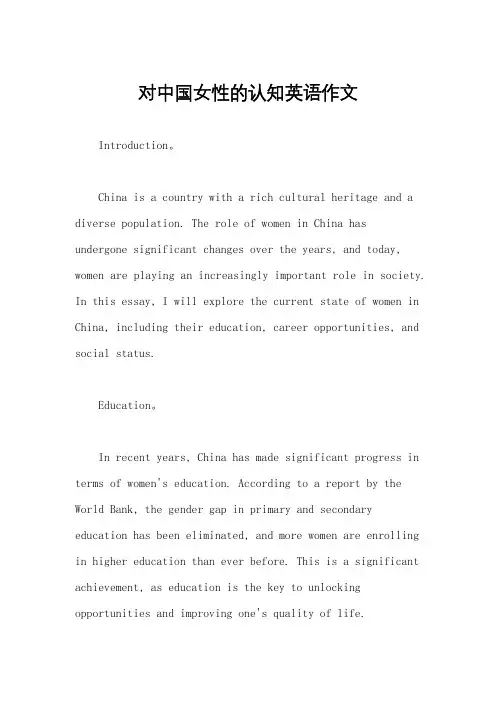 对中国女性的认知英语作文

Introduction。

China is a country with a rich cultural heritage and a diverse population. The role of women in China has undergone significant changes over the years, and today, women are playing an increasingly important role in society. In this essay, I will explore the current state of women in China, including their education, career opportunities, and social status.

Education。

In recent years, China has made significant progress in terms of women's education. According to a report by the World Bank, the gender gap in primary and secondary education has been eliminated, and more women are enrolling in higher education than ever before. This is a significant achievement, as education is the key to unlocking opportunities and improving one's quality of life.